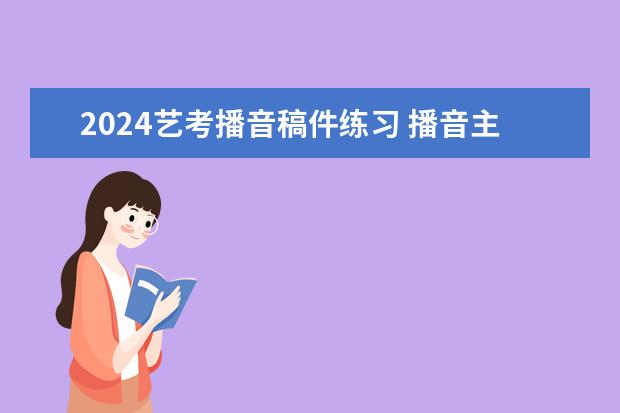 2024艺考播音稿件练习 播音主